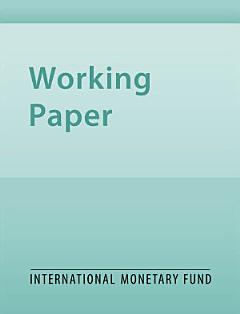 Working Paper

INTERNATIONAL MONETARY FUND